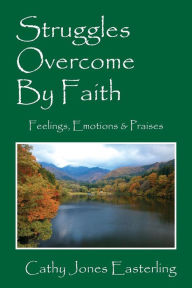 Struggles Overcome By Faith

Feelings, Emotions & Praises

Cathy Jones Easterling